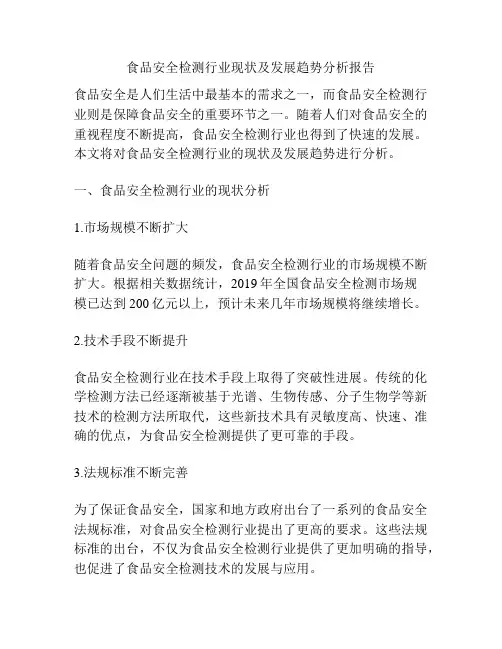 食品安全检测行业现状及发展趋势分析报告

食品安全是人们生活中最基本的需求之一，而食品安全检测行业则是保障食品安全的重要环节之一。随着人们对食品安全的重视程度不断提高，食品安全检测行业也得到了快速的发展。本文将对食品安全检测行业的现状及发展趋势进行分析。

一、食品安全检测行业的现状分析

1.市场规模不断扩大

随着食品安全问题的频发，食品安全检测行业的市场规模不断扩大。根据相关数据统计，2019 年全国食品安全检测市场规模已达到 200 亿元以上，预计未来几年市场规模将继续增长。

2.技术手段不断提升

食品安全检测行业在技术手段上取得了突破性进展。传统的化学检测方法已经逐渐被基于光谱、生物传感、分子生物学等新技术的检测方法所取代，这些新技术具有灵敏度高、快速、准确的优点，为食品安全检测提供了更可靠的手段。

3.法规标准不断完善

为了保证食品安全，国家和地方政府出台了一系列的食品安全法规标准，对食品安全检测行业提出了更高的要求。这些法规标准的出台，不仅为食品安全检测行业提供了更加明确的指导，也促进了食品安全检测技术的发展与应用。